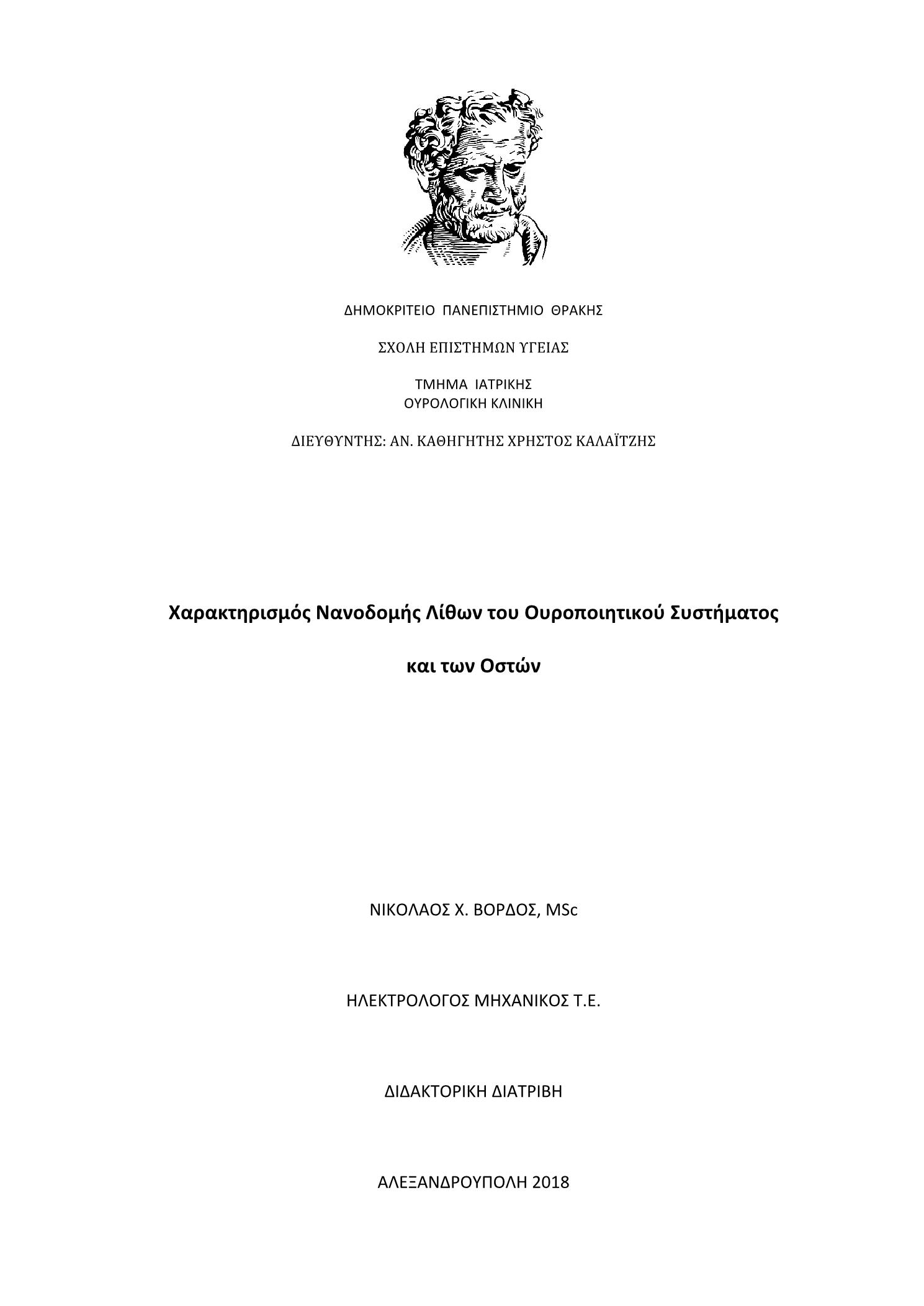 ΔΗΜΟΚΡΙΤΕΙΟ ΠΑΝΕΠΙΣΤΗΜΙΟ ΘΡΑΚΗΣ

ΣΧΟΛΗ ΕΠΙΣΤΗΜΩΝ ΥΓΕΙΑΣ

ΤΜΗΜΑ ΙΑΤΡΙΚΗΣ
ΟΥΡΟΛΟΓΙΚΗ ΚΛΙΝΙΚΗ

ΔΙΕΥΘΥΝΤΗΣ: ΑΝ. ΚΑΘΗΓΗΤΗΣ ΧΡΗΣΤΟΣ ΚΑΛΑΪΤΖΗΣ

Χαρακτηρισμός Νανοδομής Λίθων του Ουροποιητικού Συστήματος

και των Οστών

ΝΙΚΟΛΑΟΣ Χ. ΒΟΡΔΟΣ, MSc

ΗΛΕΚΤΡΟΛΟΓΟΣ ΜΗΧΑΝΙΚΟΣ Τ.Ε.

ΔΙΔΑΚΤΟΡΙΚΗ ΔΙΑΤΡΙΒΗ

ΑΛΕΞΑΝΔΡΟΥΠΟΛΗ 2018